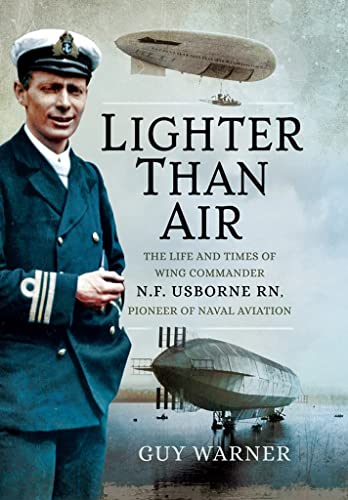 LIGHTER THAN AIR

THE LIFE AND TIMES OF WING COMMANDER N.F. USBORNE RN, PIONEER OF NAVAL AVIATION

GUY WARNER